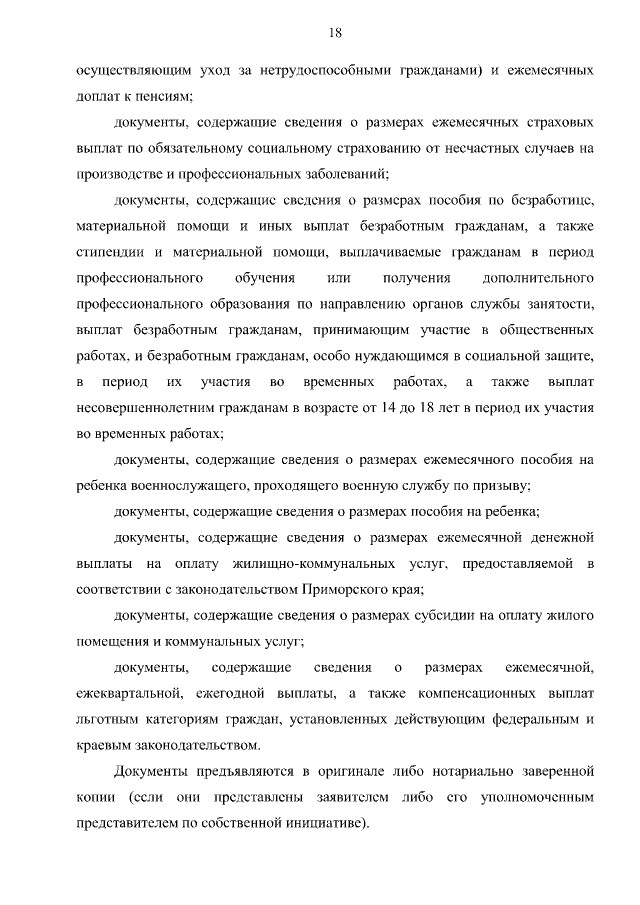 18

осуществляющим уход за нетрудоспособными гражданами) и ежемесячных доплат к пенсиям;

документы, содержащие сведения о размерах ежемесячных страховых выплат по обязательному социальному страхованию от несчастных случаев на производстве и профессиональных заболеваний;

документы, содержащие сведения о размерах пособия по безработице, материальной помощи и иных выплат безработным гражданам, а также стипендии и материальной помощи, выплачиваемые гражданам в период профессионального обучения или получения дополнительного профессионального образования по направлению органов службы занятости, выплат безработным гражданам, принимающим участие в общественных работах, и безработным гражданам, особо нуждающимся в социальной защите, в период их участия во временных работах, а также выплат несовершеннолетним гражданам в возрасте от 14 до 18 лет в период их участия во временных работах;

документы, содержащие сведения о размерах ежемесячного пособия на ребенка военнослужащего, проходящего военную службу по призыву;

документы, содержащие сведения о размерах пособия на ребенка;

документы, содержащие сведения о размерах ежемесячной денежной выплаты на оплату жилищно-коммунальных услуг, предоставляемой в соответствии с законодательством Приморского края;

документы, содержащие сведения о размерах субсидии на оплату жилого помещения и коммунальных услуг;

документы, содержащие сведения о размерах ежемесячной, ежеквартальной, ежегодной выплаты, а также компенсационных выплат льготным категориям граждан, установленных действующим федеральным и краевым законодательством.

Документы предъявляются в оригинале либо нотариально заверенной копии (если они представлены заявителем либо его уполномоченным представителем по собственной инициативе).